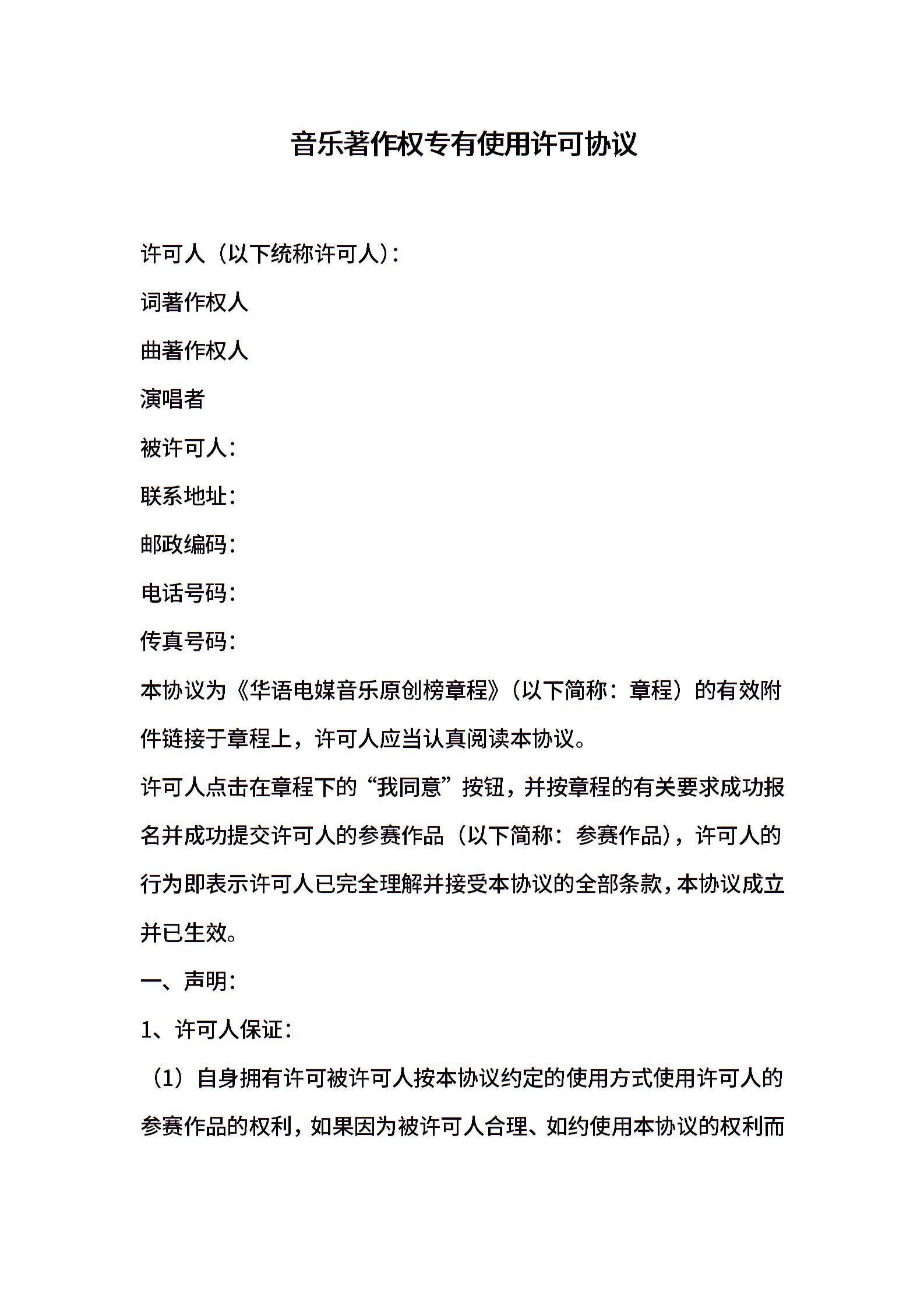 音乐著作权专有使用许可协议

许可人（以下统称许可人）：

词著作权人

曲著作权人

演唱者

被许可人：

联系地址：

邮政编码：

电话号码：

传真号码：

本协议为《华语电媒音乐原创榜章程》（以下简称：章程）的有效附件链接于章程上，许可人应当认真阅读本协议。

许可人点击在章程下的“我同意”按钮，并按章程的有关要求成功报名并成功提交许可人的参赛作品（以下简称：参赛作品），许可人的行为即表示许可人已完全理解并接受本协议的全部条款，本协议成立并已生效。

一、声明：

1、许可人保证：

（1）自身拥有许可被许可人按本协议约定的使用方式使用许可人的参赛作品的权利，如果因为被许可人合理、如约使用本协议的权利而